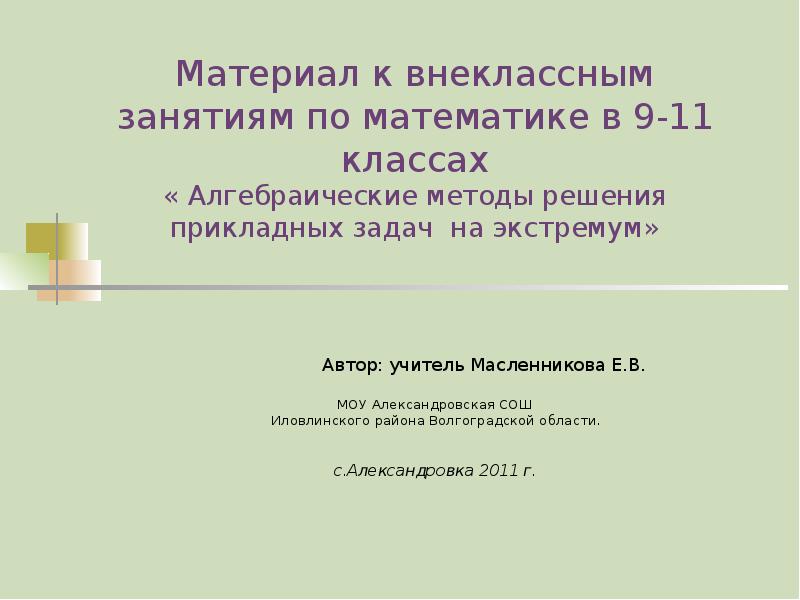 Материал к внеклассным занятиям по математике в 9-11 классах

« Алгебраические методы решения прикладных задач на экстремум»

Автор: учитель Масленникова Е.В.

МОУ Александровская СОШ
Иловлинского района Волгоградской области.

с.Александровка 2011 г.